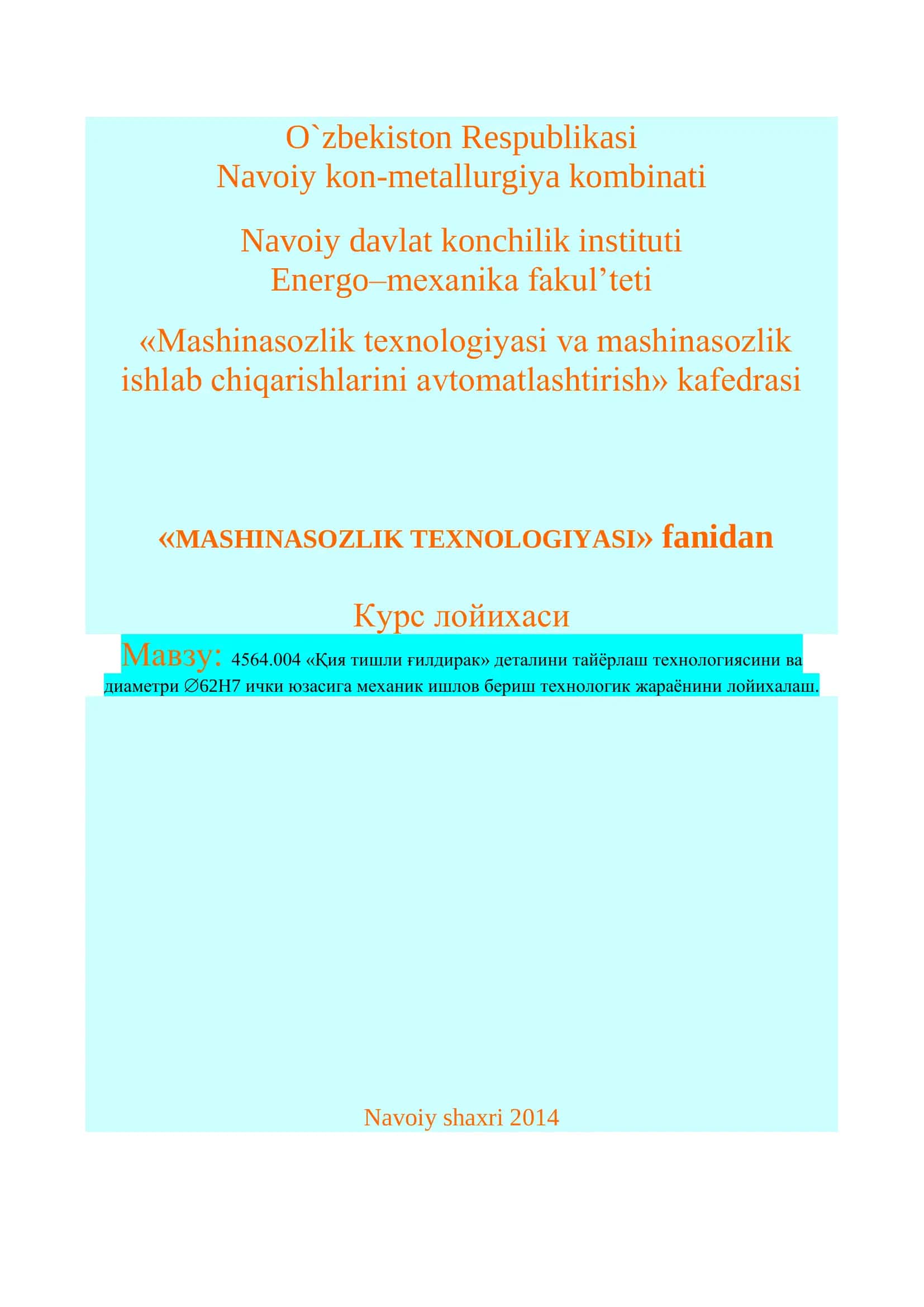 O`zbekiston Respublikasi
Navoiy kon-metallurgiya kombinati

Navoiy davlat konchilik instituti
Energo–mexanika fakul’teti

«Mashinasozlik texnologiyasi va mashinasozlik ishlab chiqarishlarini avtomatlashtirish» kafedrasi

«MASHINASOZLIK TEXNOLOGIYASI» fanidan

Курс лойихаси

Мавзу: 4564.004 «Қия тишли ғилдирак» деталини тайёрлаш технологиясини ва диаметри ∅62Н7 ички юзасига механик ишлов бериш технологик жараёнини лойихалаш.

Navoiy shaxri 2014